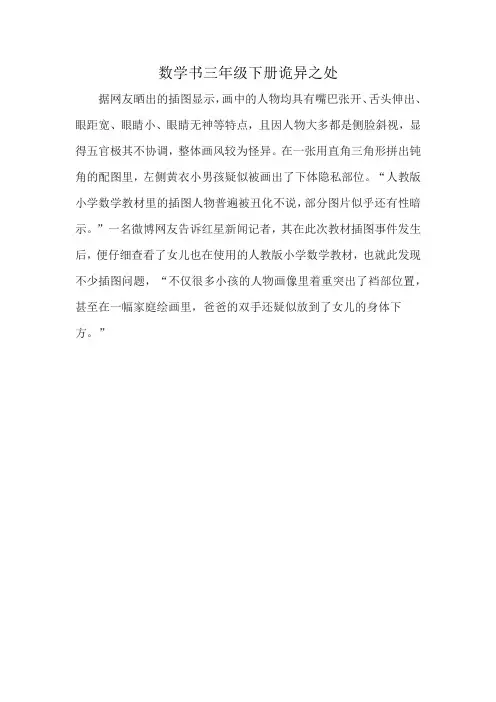 数学书三年级下册诡异之处

据网友晒出的插图显示，画中的人物均具有嘴巴张开、舌头伸出、眼距宽、眼睛小、眼睛无神等特点，且因人物大多都是侧脸斜视，显得五官极其不协调，整体画风较为怪异。在一张用直角三角形拼出钝角的配图里，左侧黄衣小男孩疑似被画出了下体隐私部位。“人教版小学数学教材里的插图人物普遍被丑化不说，部分图片似乎还有性暗示。”一名微博网友告诉红星新闻记者，其在此次教材插图事件发生后，便仔细查看了女儿也在使用的人教版小学数学教材，也就此发现不少插图问题，“不仅很多小孩的人物画像里着重突出了裆部位置，甚至在一幅家庭绘画里，爸爸的双手还疑似放到了女儿的身体下方。”